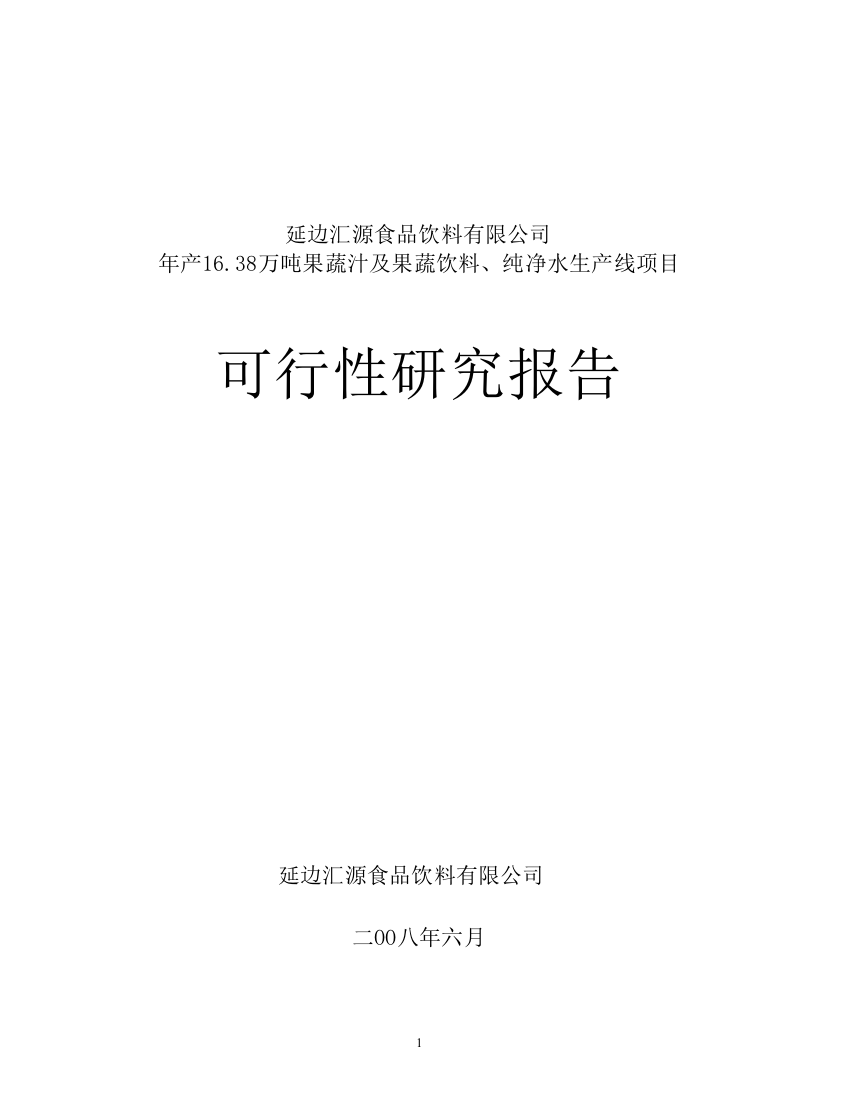 延边汇源食品饮料有限公司
年产16.38万吨果蔬汁及果蔬饮料、纯净水生产线项目

可行性研究报告

延边汇源食品饮料有限公司

二00八年六月

1